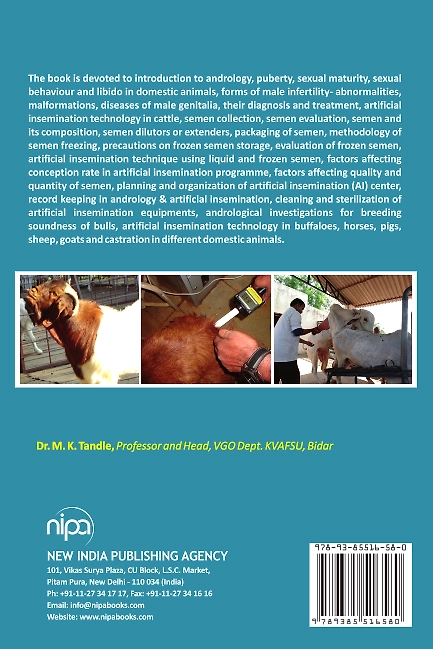 The book is devoted to introduction to andrology, puberty, sexual maturity, sexual behaviour and libido in domestic animals, forms of male infertility- abnormalities, malformations, diseases of male genitalia, their diagnosis and treatment, artificial insemination technology in cattle, semen collection, semen evaluation, semen and its composition, semen dilutors or extenders, packaging of semen, methodology of semen freezing, precautions on frozen semen storage, evaluation of frozen semen, artificial insemination technique using liquid and frozen semen, factors affecting conception rate in artificial insemination programme, factors affecting quality and quantity of semen, planning and organization of artificial insemination (AI) center, record keeping in andrology & artificial insemination, cleaning and sterilization of artificial insemination equipments, andrological investigations for breeding soundness of bulls, artificial insemination technology in buffaloes, horses, pigs, sheep, goats and castration in different domestic animals.

Dr. M. K. Tandle, Professor and Head, VGO Dept. KVAFSU, Bidar

nipa

NEW INDIA PUBLISHING AGENCY
101, Vikas Surya Plaza, CU Block, L.S.C. Market, Pitam Pura, New Delhi - 110 034 (India)
Ph: +91-11-27 34 17 17, Fax: +91-11-27 34 16 16
Email: info@nipabooks.com
Website: www.nipabooks.com

978-93-85516-58-0

9 789385 516580